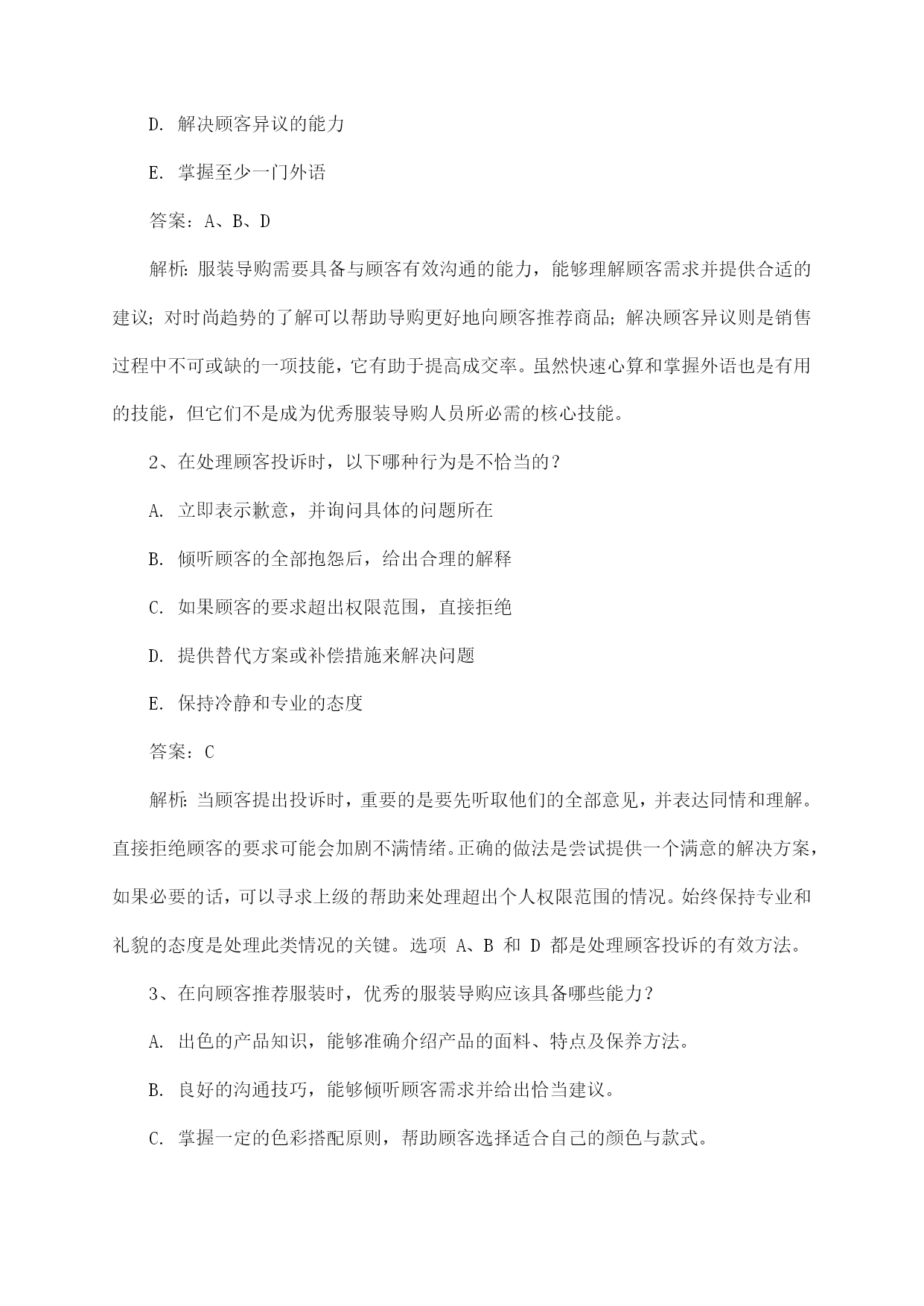 D. 解决顾客异议的能力

E. 掌握至少一门外语

答案：A、B、D

解析：服装导购需要具备与顾客有效沟通的能力，能够理解顾客需求并提供合适的建议；对时尚趋势的了解可以帮助导购更好地向顾客推荐商品；解决顾客异议则是销售过程中不可或缺的一项技能，它有助于提高成交率。虽然快速心算和掌握外语也是有用的技能，但它们不是成为优秀服装导购人员所必需的核心技能。

2、在处理顾客投诉时，以下哪种行为是不恰当的？

A. 立即表示歉意，并询问具体的问题所在

B. 倾听顾客的全部抱怨后，给出合理的解释

C. 如果顾客的要求超出权限范围，直接拒绝

D. 提供替代方案或补偿措施来解决问题

E. 保持冷静和专业的态度

答案：C

解析：当顾客提出投诉时，重要的是要先听取他们的全部意见，并表达同情和理解。直接拒绝顾客的要求可能会加剧不满情绪。正确的做法是尝试提供一个满意的解决方案，如果必要的话，可以寻求上级的帮助来处理超出个人权限范围的情况。始终保持专业和礼貌的态度是处理此类情况的关键。选项 A、B 和 D 都是处理顾客投诉的有效方法。

3、在向顾客推荐服装时，优秀的服装导购应该具备哪些能力？

A. 出色的产品知识，能够准确介绍产品的面料、特点及保养方法。

B. 良好的沟通技巧，能够倾听顾客需求并给出恰当建议。

C. 掌握一定的色彩搭配原则，帮助顾客选择适合自己的颜色与款式。